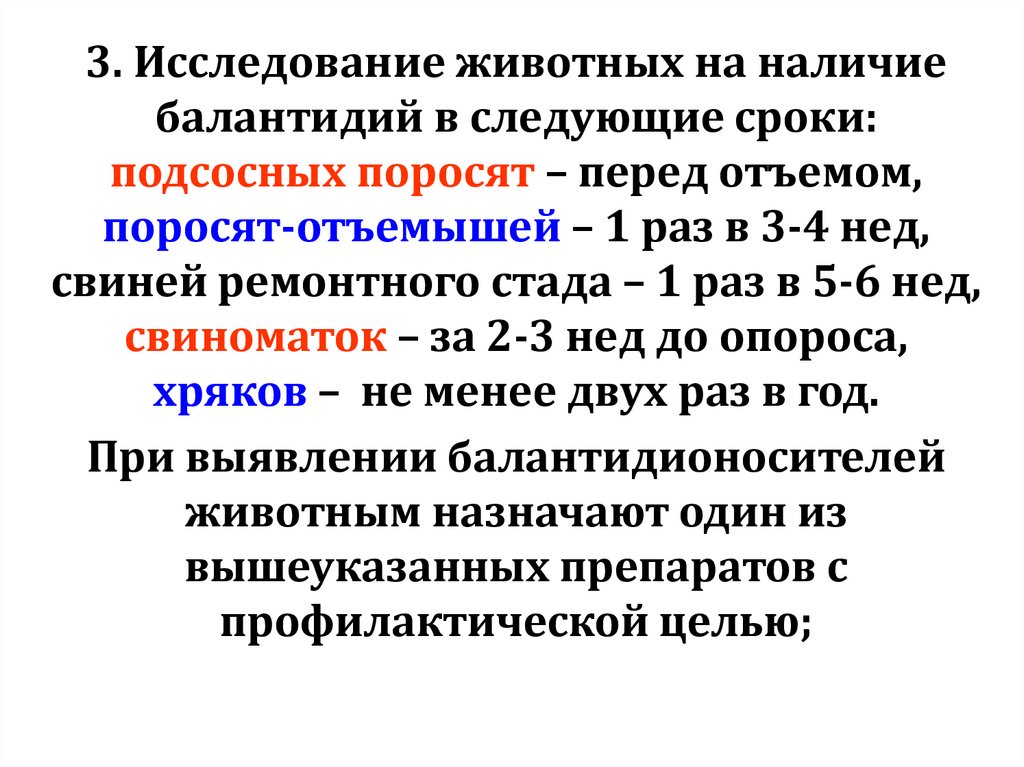 3. Исследование животных на наличие балантидий в следующие сроки: подсосных поросят – перед отъемом, поросят-отъемышей – 1 раз в 3-4 нед, свиней ремонтного стада – 1 раз в 5-6 нед, свиноматок – за 2-3 нед до опороса, хряков – не менее двух раз в год.

При выявлении балантидионосителей животным назначают один из вышеуказанных препаратов с профилактической целью;